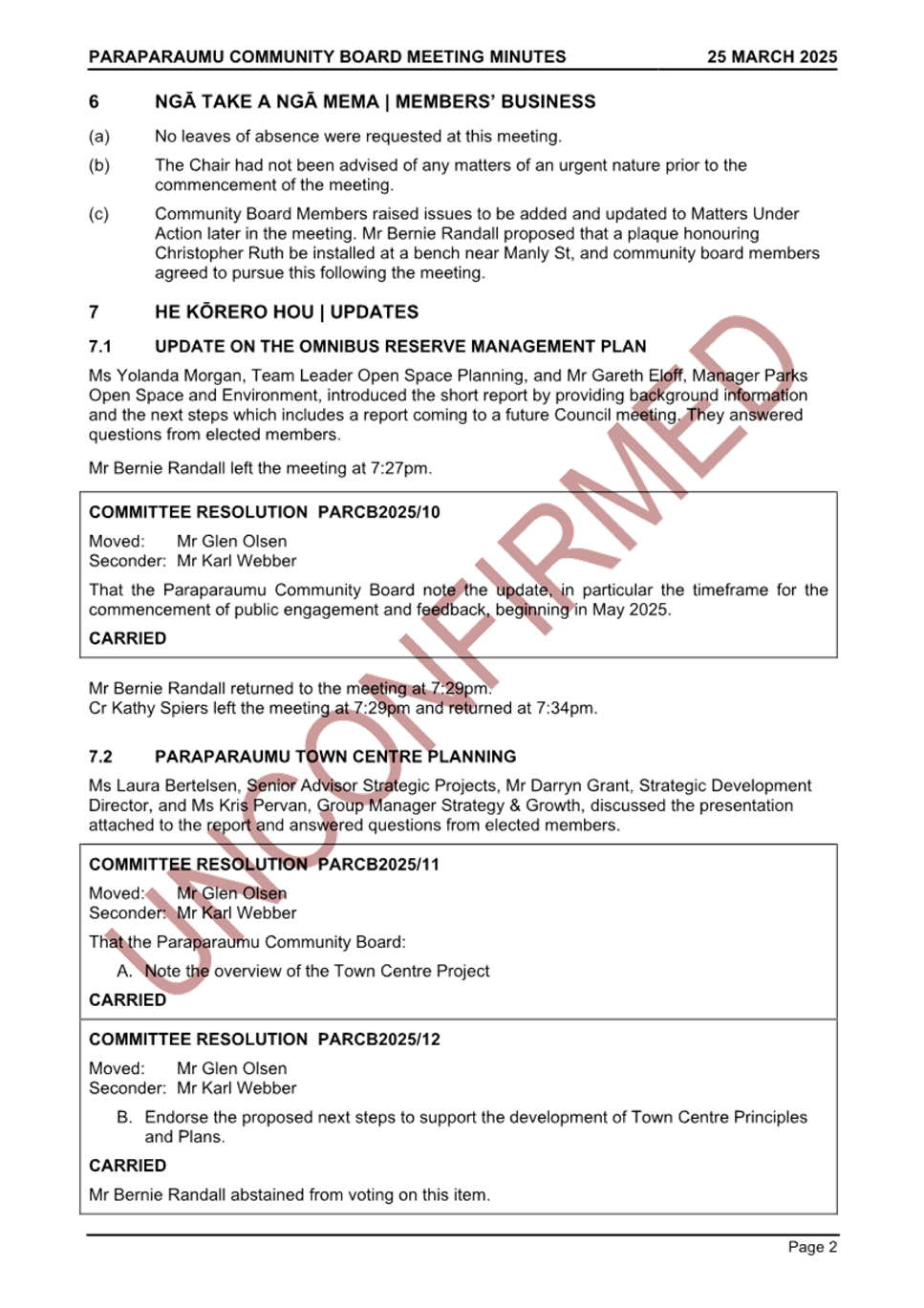 PARAPARAUMU COMMUNITY BOARD MEETING MINUTES 25 MARCH 2025

6 NGĀ TAKE A NGĀ MEMA | MEMBERS' BUSINESS

(a) No leaves of absence were requested at this meeting.

(b) The Chair had not been advised of any matters of an urgent nature prior to the commencement of the meeting.

(c) Community Board Members raised issues to be added and updated to Matters Under Action later in the meeting. Mr Bernie Randall proposed that a plaque honouring Christopher Ruth be installed at a bench near Manly St, and community board members agreed to pursue this following the meeting.

7 HE KŌRERO HOU | UPDATES

7.1 UPDATE ON THE OMNIBUS RESERVE MANAGEMENT PLAN

Ms Yolanda Morgan, Team Leader Open Space Planning, and Mr Gareth Eloff, Manager Parks Open Space and Environment, introduced the short report by providing background information and the next steps which includes a report coming to a future Council meeting. They answered questions from elected members.

Mr Bernie Randall left the meeting at 7:27pm.

COMMITTEE RESOLUTION PARCB2025/10

Moved: Mr Glen Olsen
Seconder: Mr Karl Webber

That the Paraparaumu Community Board note the update, in particular the timeframe for the commencement of public engagement and feedback, beginning in May 2025.

CARRIED

Mr Bernie Randall returned to the meeting at 7:29pm.
Cr Kathy Spiers left the meeting at 7:29pm and returned at 7:34pm.

7.2 PARAPARAUMU TOWN CENTRE PLANNING

Ms Laura Bertelsen, Senior Advisor Strategic Projects, Mr Darryn Grant, Strategic Development Director, and Ms Kris Pervan, Group Manager Strategy & Growth, discussed the presentation attached to the report and answered questions from elected members.

COMMITTEE RESOLUTION PARCB2025/11

Moved: Mr Glen Olsen
Seconder: Mr Karl Webber

That the Paraparaumu Community Board:

A. Note the overview of the Town Centre Project

CARRIED

COMMITTEE RESOLUTION PARCB2025/12

Moved: Mr Glen Olsen
Seconder: Mr Karl Webber

B. Endorse the proposed next steps to support the development of Town Centre Principles and Plans.

CARRIED

Mr Bernie Randall abstained from voting on this item.

UNCONFIRMED

Page 2